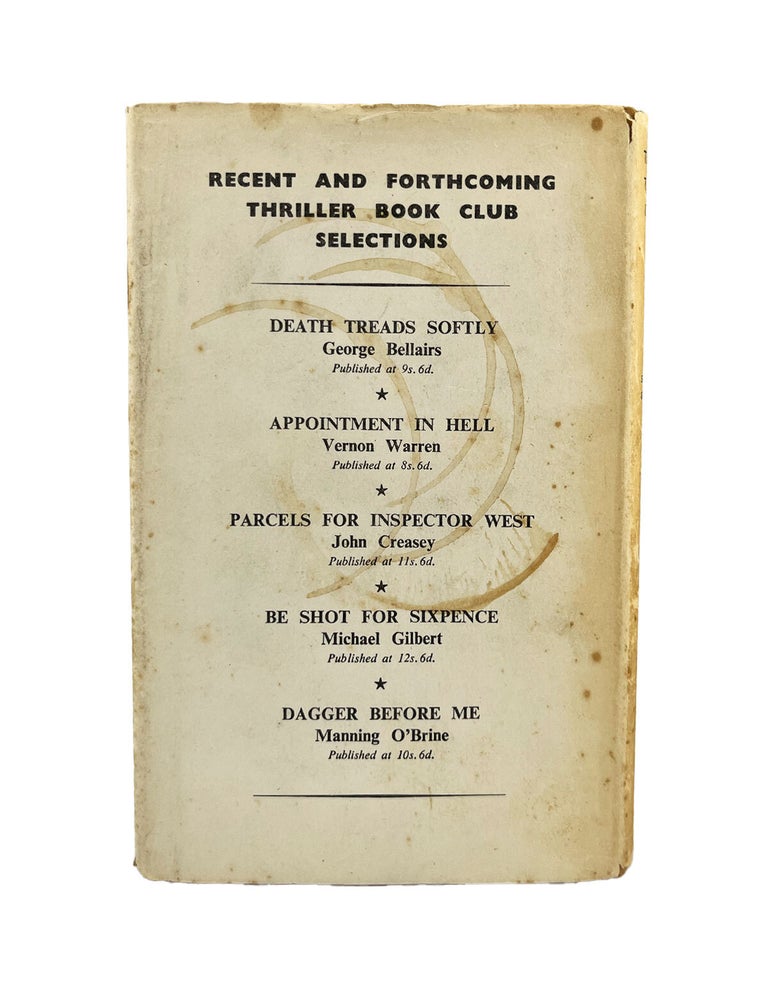 RECENT AND FORTHCOMING
THRILLER BOOK CLUB
SELECTIONS

DEATH TREADS SOFTLY
George Bellairs
Published at 9s. 6d.

★

APPOINTMENT IN HELL
Vernon Warren
Published at 8s. 6d.

★

PARCELS FOR INSPECTOR WEST
John Creasey
Published at 11s. 6d.

★

BE SHOT FOR SIXPENCE
Michael Gilbert
Published at 12s. 6d.

★

DAGGER BEFORE ME
Manning O'Brine
Published at 10s. 6d.